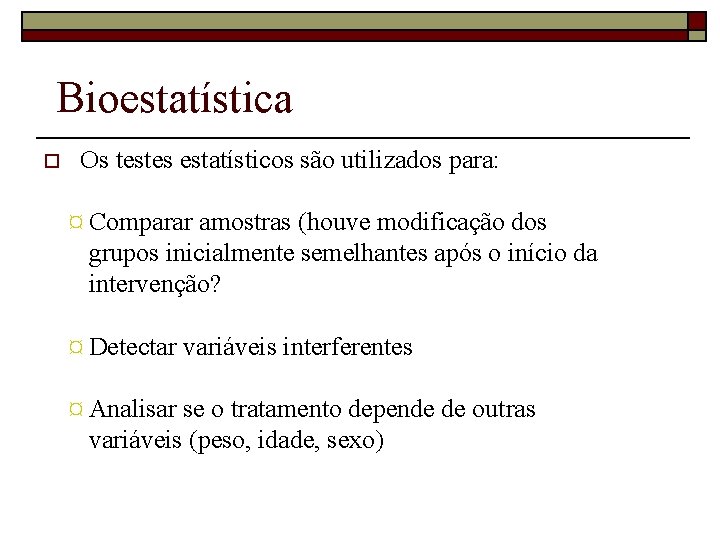 Bioestatística

Os testes estatísticos são utilizados para:

Comparar amostras (houve modificação dos grupos inicialmente semelhantes após o início da intervenção?

Detectar variáveis interferentes

Analisar se o tratamento depende de outras variáveis (peso, idade, sexo)